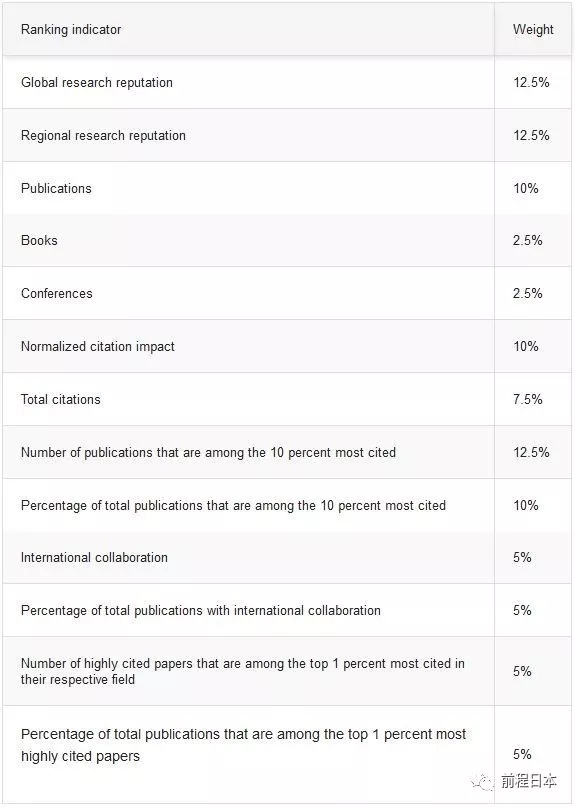 | Ranking indicator | Weight |
|---|---|
| Global research reputation | 12.5% |
| Regional research reputation | 12.5% |
| Publications | 10% |
| Books | 2.5% |
| Conferences | 2.5% |
| Normalized citation impact | 10% |
| Total citations | 7.5% |
| Number of publications that are among the 10 percent most cited | 12.5% |
| Percentage of total publications that are among the 10 percent most cited | 10% |
| International collaboration | 5% |
| Percentage of total publications with international collaboration | 5% |
| Number of highly cited papers that are among the top 1 percent most cited in their respective field | 5% |
| Percentage of total publications that are among the top 1 percent most highly cited papers | 5% |

前程日本